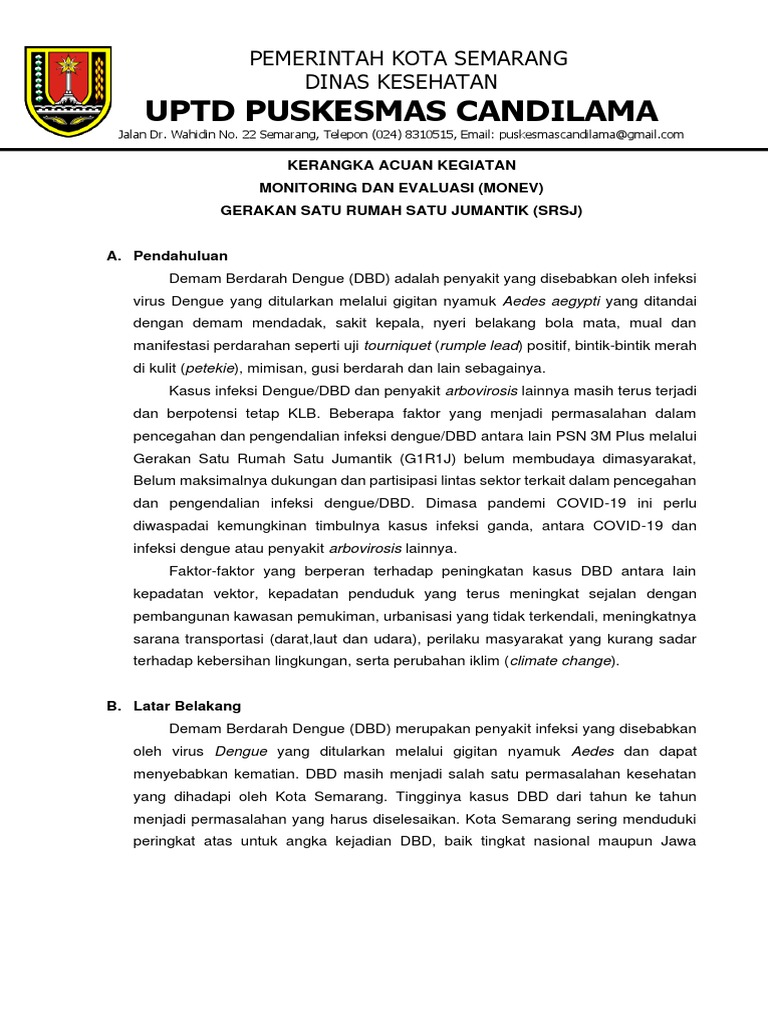 PEMERINTAH KOTA SEMARANG
DINAS KESEHATAN
UPTD PUSKESMAS CANDILAMA
Jalan Dr. Wahidin No. 22 Semarang, Telepon (024) 8310515, Email: puskesmascandilama@gmail.com

KERANGKA ACUAN KEGIATAN
MONITORING DAN EVALUASI (MONEV)
GERAKAN SATU RUMAH SATU JUMANTIK (SRSJ)

A. Pendahuluan

Demam Berdarah Dengue (DBD) adalah penyakit yang disebabkan oleh infeksi virus Dengue yang ditularkan melalui gigitan nyamuk Aedes aegypti yang ditandai dengan demam mendadak, sakit kepala, nyeri belakang bola mata, mual dan manifestasi perdarahan seperti uji tourniquet (rumple lead) positif, bintik-bintik merah di kulit (petekie), mimisan, gusi berdarah dan lain sebagainya.

Kasus infeksi Dengue/DBD dan penyakit arbovirosis lainnya masih terus terjadi dan berpotensi tetap KLB. Beberapa faktor yang menjadi permasalahan dalam pencegahan dan pengendalian infeksi dengue/DBD antara lain PSN 3M Plus melalui Gerakan Satu Rumah Satu Jumantik (G1R1J) belum membudaya dimasyarakat, Belum maksimalnya dukungan dan partisipasi lintas sektor terkait dalam pencegahan dan pengendalian infeksi dengue/DBD. Dimasa pandemi COVID-19 ini perlu diwaspadai kemungkinan timbulnya kasus infeksi ganda, antara COVID-19 dan infeksi dengue atau penyakit arbovirosis lainnya.

Faktor-faktor yang berperan terhadap peningkatan kasus DBD antara lain kepadatan vektor, kepadatan penduduk yang terus meningkat sejalan dengan pembangunan kawasan pemukiman, urbanisasi yang tidak terkendali, meningkatnya sarana transportasi (darat,laut dan udara), perilaku masyarakat yang kurang sadar terhadap kebersihan lingkungan, serta perubahan iklim (climate change).

B. Latar Belakang

Demam Berdarah Dengue (DBD) merupakan penyakit infeksi yang disebabkan oleh virus Dengue yang ditularkan melalui gigitan nyamuk Aedes dan dapat menyebabkan kematian. DBD masih menjadi salah satu permasalahan kesehatan yang dihadapi oleh Kota Semarang. Tingginya kasus DBD dari tahun ke tahun menjadi permasalahan yang harus diselesaikan. Kota Semarang sering menduduki peringkat atas untuk angka kejadian DBD, baik tingkat nasional maupun Jawa